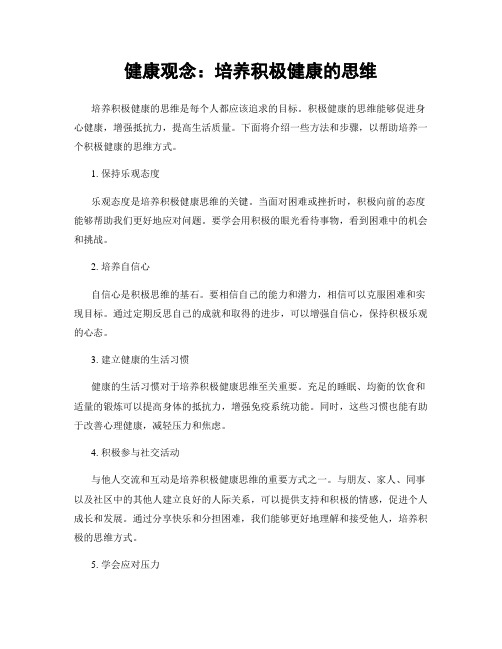 健康观念：培养积极健康的思维

培养积极健康的思维是每个人都应该追求的目标。积极健康的思维能够促进身心健康，增强抵抗力，提高生活质量。下面将介绍一些方法和步骤，以帮助培养一个积极健康的思维方式。

1. 保持乐观态度

乐观态度是培养积极健康思维的关键。当面对困难或挫折时，积极向前的态度能够帮助我们更好地应对问题。要学会用积极的眼光看待事物，看到困难中的机会和挑战。

2. 培养自信心

自信心是积极思维的基石。要相信自己的能力和潜力，相信可以克服困难和实现目标。通过定期反思自己的成就和取得的进步，可以增强自信心，保持积极乐观的心态。

3. 建立健康的生活习惯

健康的生活习惯对于培养积极健康思维至关重要。充足的睡眠、均衡的饮食和适量的锻炼可以提高身体的抵抗力，增强免疫系统功能。同时，这些习惯也能有助于改善心理健康，减轻压力和焦虑。

4. 积极参与社交活动

与他人交流和互动是培养积极健康思维的重要方式之一。与朋友、家人、同事以及社区中的其他人建立良好的人际关系，可以提供支持和积极的情感，促进个人成长和发展。通过分享快乐和分担困难，我们能够更好地理解和接受他人，培养积极的思维方式。

5. 学会应对压力